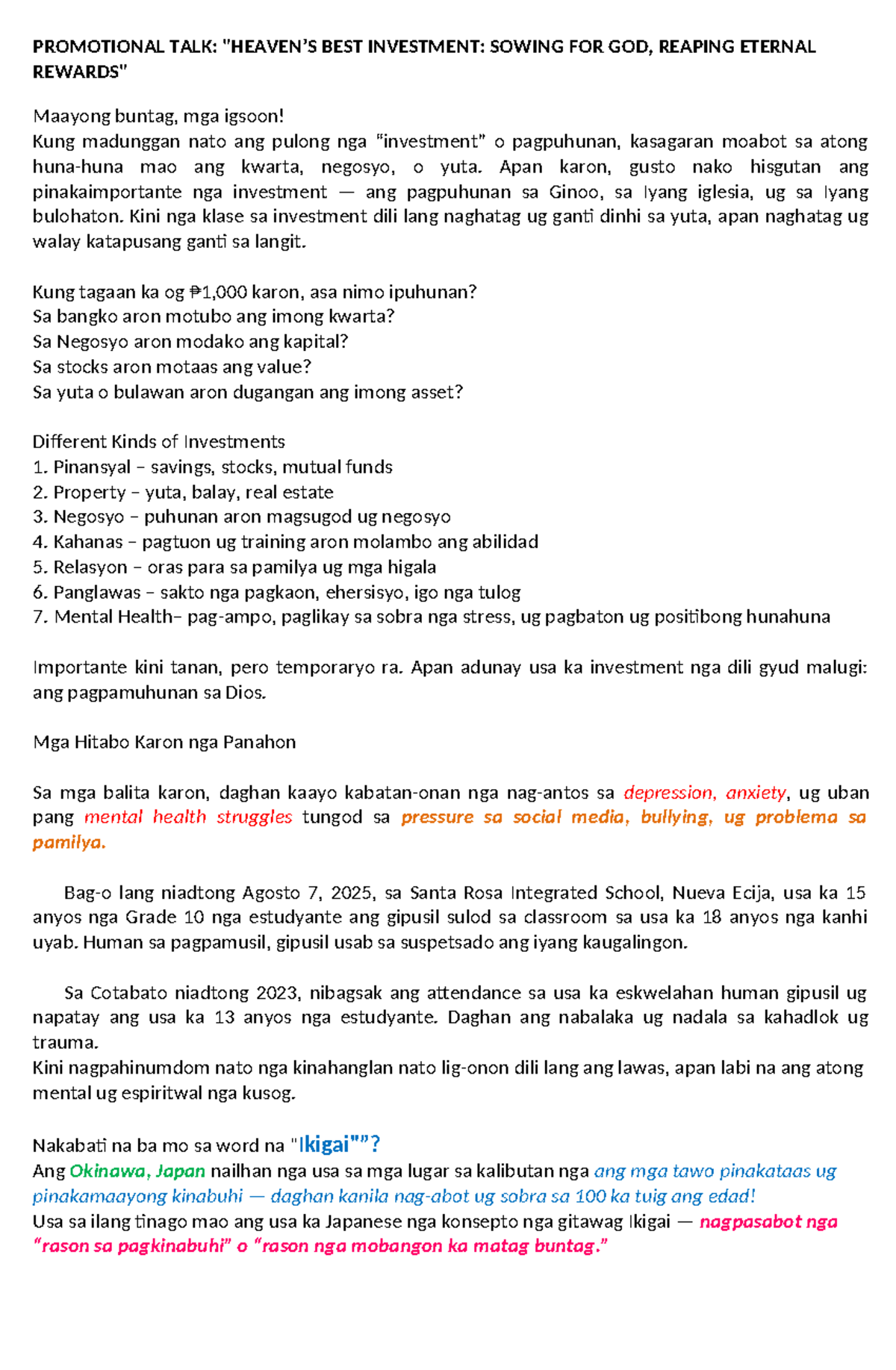 PROMOTIONAL TALK: "HEAVEN'S BEST INVESTMENT: SOWING FOR GOD, REAPING ETERNAL REWARDS"

Maayong buntag, mga igsoon!
Kung madunggan nato ang pulong nga "investment" o pagpuhunan, kasagaran moabot sa atong huna-huna mao ang kwarta, negosyo, o yuta. Apan karon, gusto nako hisgutan ang pinakaimportante nga investment — ang pagpuhunan sa Ginoo, sa Iyang iglesia, ug sa Iyang bulohaton. Kini nga klase sa investment dili lang naghatag ug ganti dinhi sa yuta, apan naghatag ug walay katapusang ganti sa langit.

Kung tagaan ka og ₱1,000 karon, asa nimo ipuhunan?
Sa bangko aron motubo ang imong kwarta?
Sa Negosyo aron modako ang kapital?
Sa stocks aron motaas ang value?
Sa yuta o bulawan aron dugangan ang imong asset?

Different Kinds of Investments
1. Pinansyal – savings, stocks, mutual funds
2. Property – yuta, balay, real estate
3. Negosyo – puhunan aron magsugod ug negosyo
4. Kahanas – pagtuon ug training aron molambo ang abilidad
5. Relasyon – oras para sa pamilya ug mga higala
6. Panglawas – sakto nga pagkaon, ehersisyo, igo nga tulog
7. Mental Health– pag-ampo, paglikay sa sobra nga stress, ug pagbaton ug positibong hunahuna

Importante kini tanan, pero temporaryo ra. Apan adunay usa ka investment nga dili gyud malugi: ang pagpamuhunan sa Dios.

Mga Hitabo Karon nga Panahon

Sa mga balita karon, daghan kaayo kabatan-onan nga nag-antos sa depression, anxiety, ug uban pang mental health struggles tungod sa pressure sa social media, bullying, ug problema sa pamilya.

Bag-o lang niadtong Agosto 7, 2025, sa Santa Rosa Integrated School, Nueva Ecija, usa ka 15 anyos nga Grade 10 nga estudyante ang gipusil sulod sa classroom sa usa ka 18 anyos nga kanhi uyab. Human sa pagpamusil, gipusil usab sa suspetsado ang iyang kaugalingon.

Sa Cotabato niadtong 2023, nibagsak ang attendance sa usa ka eskwelahan human gipusil ug napatay ang usa ka 13 anyos nga estudyante. Daghan ang nabalaka ug nadala sa kahadlok ug trauma.
Kini nagpahinumdom nato nga kinahanglan nato lig-onon dili lang ang lawas, apan labi na ang atong mental ug espiritwal nga kusog.

Nakabati na ba mo sa word na "Ikigai""?
Ang Okinawa, Japan nailhan nga usa sa mga lugar sa kalibutan nga ang mga tawo pinakataas ug pinakamaayong kinabuhi — daghan kanila nag-abot ug sobra sa 100 ka tuig ang edad!
Usa sa ilang tinago mao ang usa ka Japanese nga konsepto nga gitawag Ikigai — nagpasabot nga "rason sa pagkinabuhi" o "rason nga mobangon ka matag buntag."